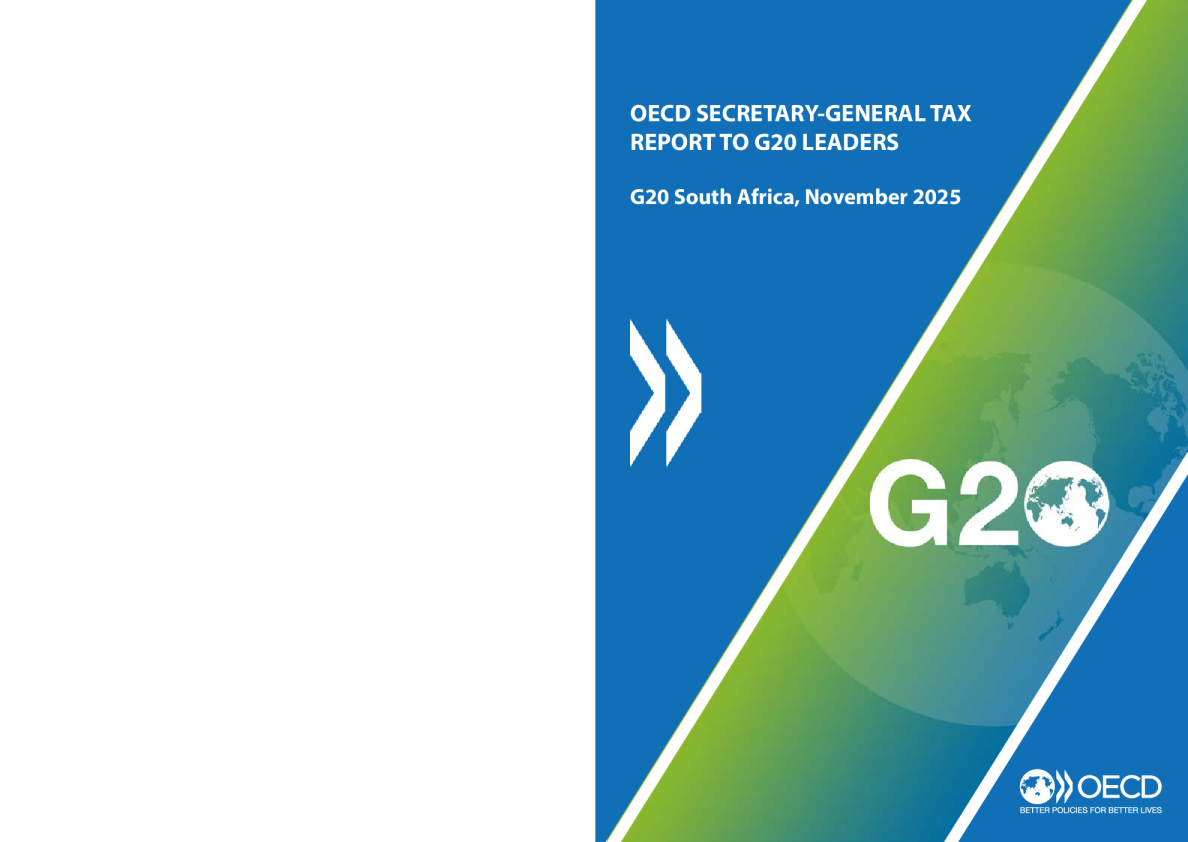 OECD SECRETARY-GENERAL TAX REPORT TO G20 LEADERS

G20 South Africa, November 2025

G20

OECD
BETTER POLICIES FOR BETTER LIVES